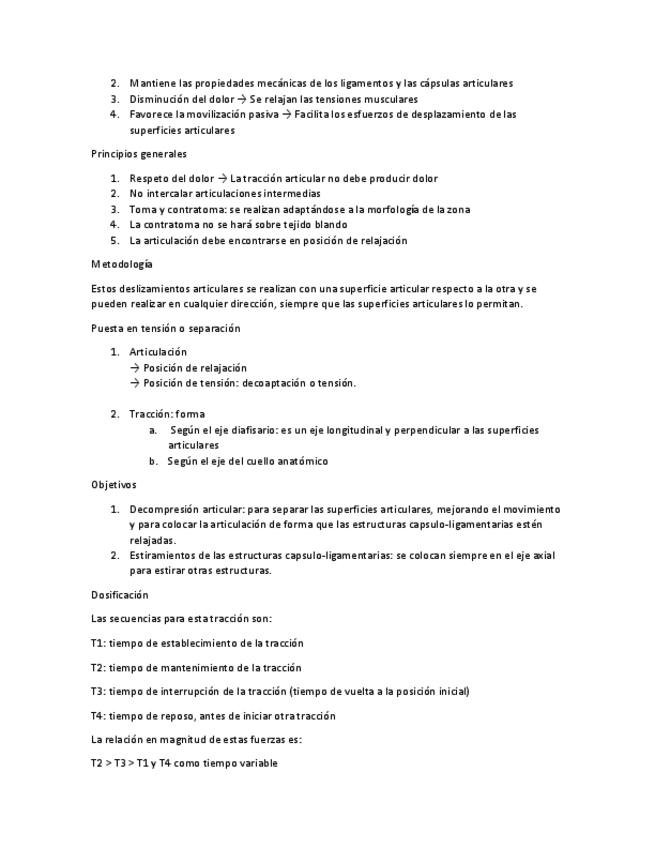 2. Mantiene las propiedades mecánicas de los ligamentos y las cápsulas articulares
3. Disminución del dolor → Se relajan las tensiones musculares
4. Favorece la movilización pasiva → Facilita los esfuerzos de desplazamiento de las superficies articulares

Principios generales

1. Respeto del dolor → La tracción articular no debe producir dolor
2. No intercalar articulaciones intermedias
3. Toma y contratoma: se realizan adaptándose a la morfología de la zona
4. La contratoma no se hará sobre tejido blando
5. La articulación debe encontrarse en posición de relajación

Metodología

Estos deslizamientos articulares se realizan con una superficie articular respecto a la otra y se pueden realizar en cualquier dirección, siempre que las superficies articulares lo permitan.

Puesta en tensión o separación

1. Articulación
→ Posición de relajación
→ Posición de tensión: decoaptación o tensión.

2. Tracción: forma
a. Según el eje diafisario: es un eje longitudinal y perpendicular a las superficies articulares
b. Según el eje del cuello anatómico

Objetivos

1. Decompresión articular: para separar las superficies articulares, mejorando el movimiento y para colocar la articulación de forma que las estructuras capsulo-ligamentarias estén relajadas.
2. Estiramientos de las estructuras capsulo-ligamentarias: se colocan siempre en el eje axial para estirar otras estructuras.

Dosificación

Las secuencias para esta tracción son:

T1: tiempo de establecimiento de la tracción

T2: tiempo de mantenimiento de la tracción

T3: tiempo de interrupción de la tracción (tiempo de vuelta a la posición inicial)

T4: tiempo de reposo, antes de iniciar otra tracción

La relación en magnitud de estas fuerzas es:

T2 > T3 > T1 y T4 como tiempo variable